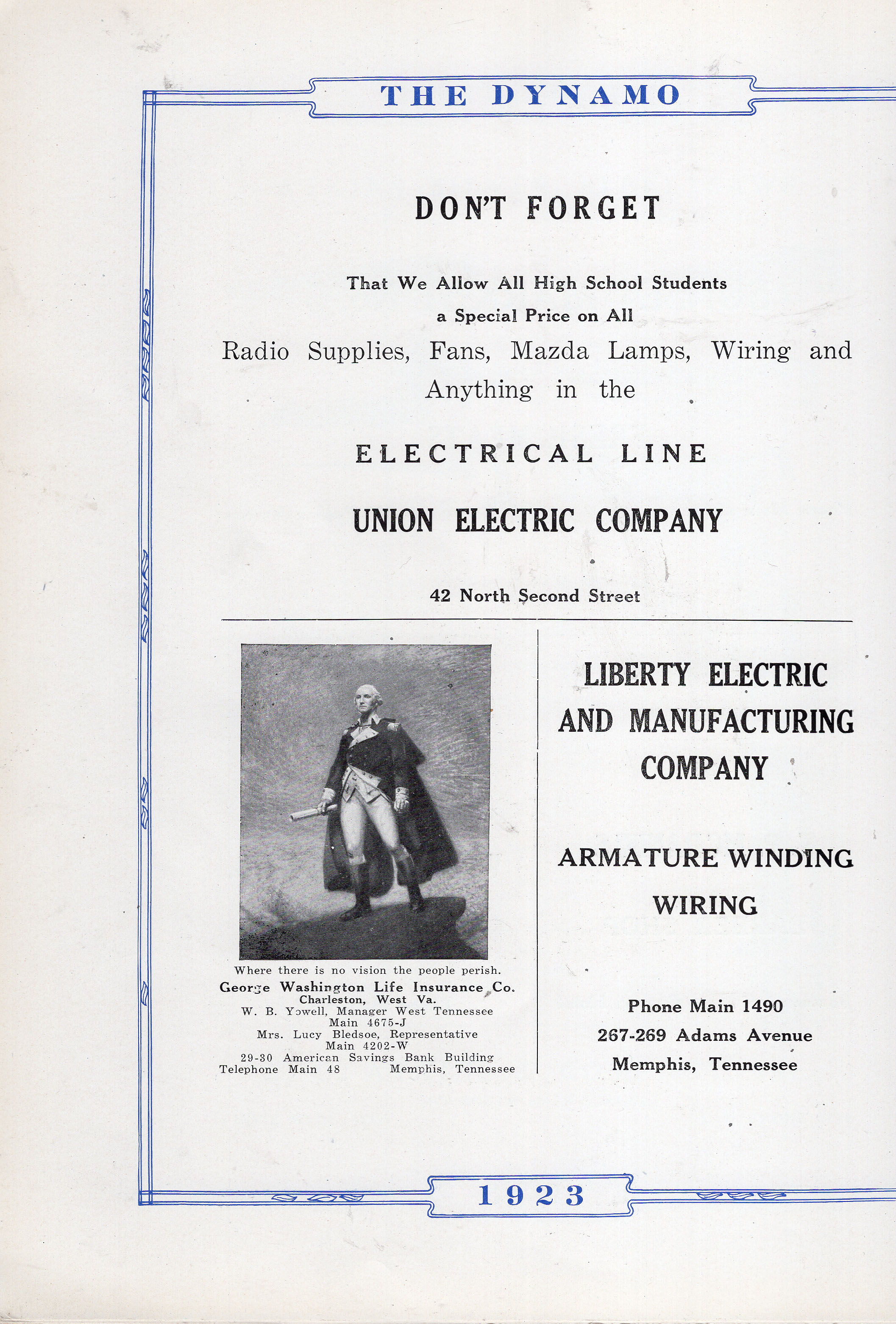 THE DYNAMO

DON'T FORGET

That We Allow All High School Students
a Special Price on All
Radio Supplies, Fans, Mazda Lamps, Wiring and Anything in the

ELECTRICAL LINE

UNION ELECTRIC COMPANY

42 North Second Street

Where there is no vision the people perish.
George Washington Life Insurance Co.
Charleston, West Va.
W. B. Yowell, Manager West Tennessee
Main 4675-J
Mrs. Lucy Bledsoe, Representative
Main 4202-W
29-30 American Savings Bank Building
Telephone Main 48 Memphis, Tennessee

LIBERTY ELECTRIC AND MANUFACTURING COMPANY

ARMATURE WINDING
WIRING

Phone Main 1490
267-269 Adams Avenue
Memphis, Tennessee

1923